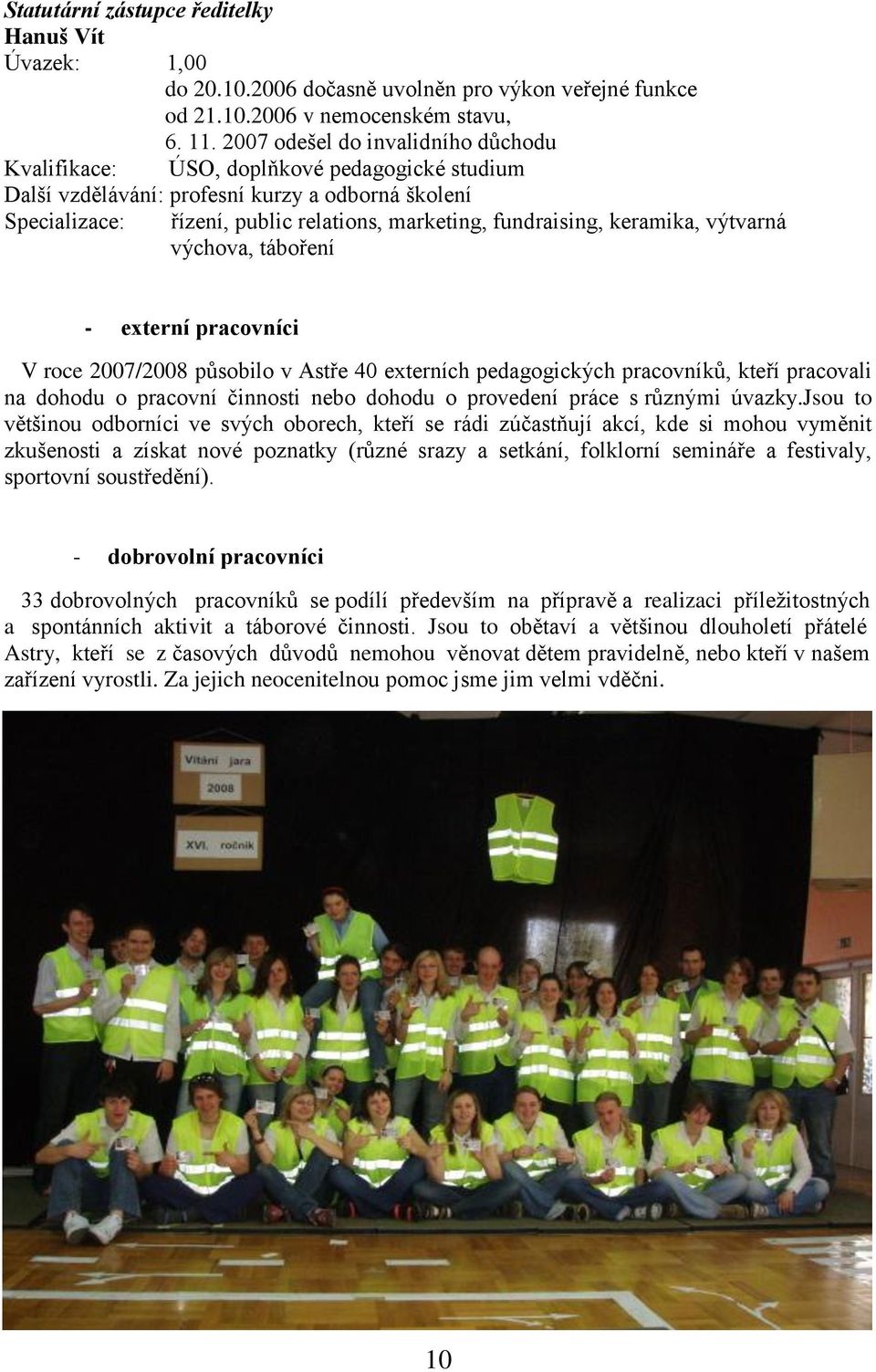 Statutární zástupce ředitelky
Hanuš Vít
Úvazek: 1,00
do 20.10.2006 dočasně uvolněn pro výkon veřejné funkce
od 21.10.2006 v nemocenském stavu,
6. 11. 2007 odešel do invalidního důchodu
Kvalifikace: ÚSO, doplňkové pedagogické studium
Další vzdělávání: profesní kurzy a odborná školení
Specializace: řízení, public relations, marketing, fundraising, keramika, výtvarná výchova, táboření

- externí pracovníci

V roce 2007/2008 působilo v Astře 40 externích pedagogických pracovníků, kteří pracovali na dohodu o pracovní činnosti nebo dohodu o provedení práce s různými úvazky.Jsou to většinou odborníci ve svých oborech, kteří se rádi zúčastňují akcí, kde si mohou vyměnit zkušenosti a získat nové poznatky (různé srazy a setkání, folklorní semináře a festivaly, sportovní soustředění).

- dobrovolní pracovníci

33 dobrovolných pracovníků se podílí především na přípravě a realizaci příležitostných a spontánních aktivit a táborové činnosti. Jsou to obětaví a většinou dlouholetí přátelé Astry, kteří se z časových důvodů nemohou věnovat dětem pravidelně, nebo kteří v našem zařízení vyrostli. Za jejich neocenitelnou pomoc jsme jim velmi vděčni.

Vítání jara
2008
XVI. ročník

10